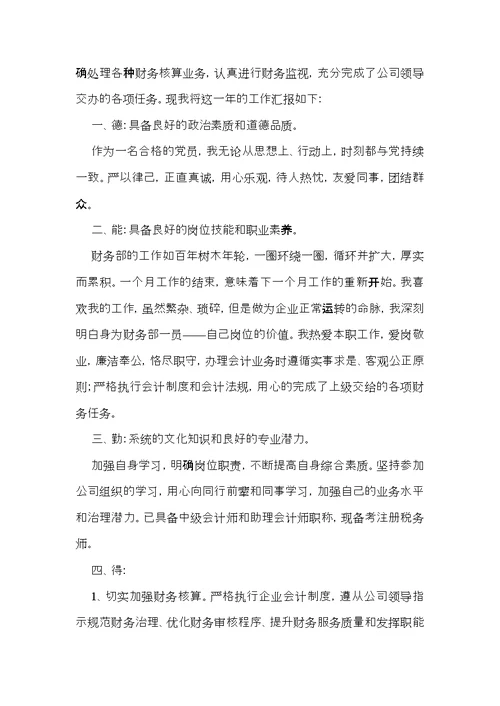 确处理各种财务核算业务，认真进行财务监视，充分完成了公司领导交办的各项任务。现我将这一年的工作汇报如下：

一、德：具备良好的政治素质和道德品质。

作为一名合格的党员，我无论从思想上、行动上，时刻都与党持续一致。严以律己，正直真诚，用心乐观，待人热忱，友爱同事，团结群众。

二、能：具备良好的岗位技能和职业素养。

财务部的工作如百年树木年轮，一圈环绕一圈，循环并扩大，厚实而累积。一个月工作的结束，意味着下一个月工作的重新开始。我喜欢我的工作，虽然繁杂、琐碎，但是做为企业正常运转的命脉，我深刻明白身为财务部一员——自己岗位的价值。我热爱本职工作，爱岗敬业，廉洁奉公，恪尽职守，办理会计业务时遵循实事求是、客观公正原则；严格执行会计制度和会计法规，用心的完成了上级交给的各项财务任务。

三、勤：系统的文化知识和良好的专业潜力。

加强自身学习，明确岗位职责，不断提高自身综合素质。坚持参加公司组织的学习，用心向同行前辈和同事学习，加强自己的业务水平和治理潜力。已具备中级会计师和助理会计师职称，现备考注册税务师。

四、得：

1、切实加强财务核算。严格执行企业会计制度，遵从公司领导指示规范财务治理、优化财务审核程序、提升财务服务质量和发挥职能